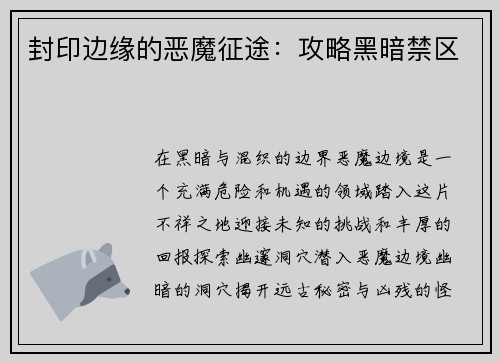 封印边缘的恶魔征途：攻略黑暗禁区

在黑暗与混织的边界恶魔边境是一个充满危险和机遇的领域踏入这片不祥之地迎接未知的挑战和丰厚的回报探索幽邃洞穴潜入恶魔边境幽暗的洞穴揭开远古秘密与凶残的怪